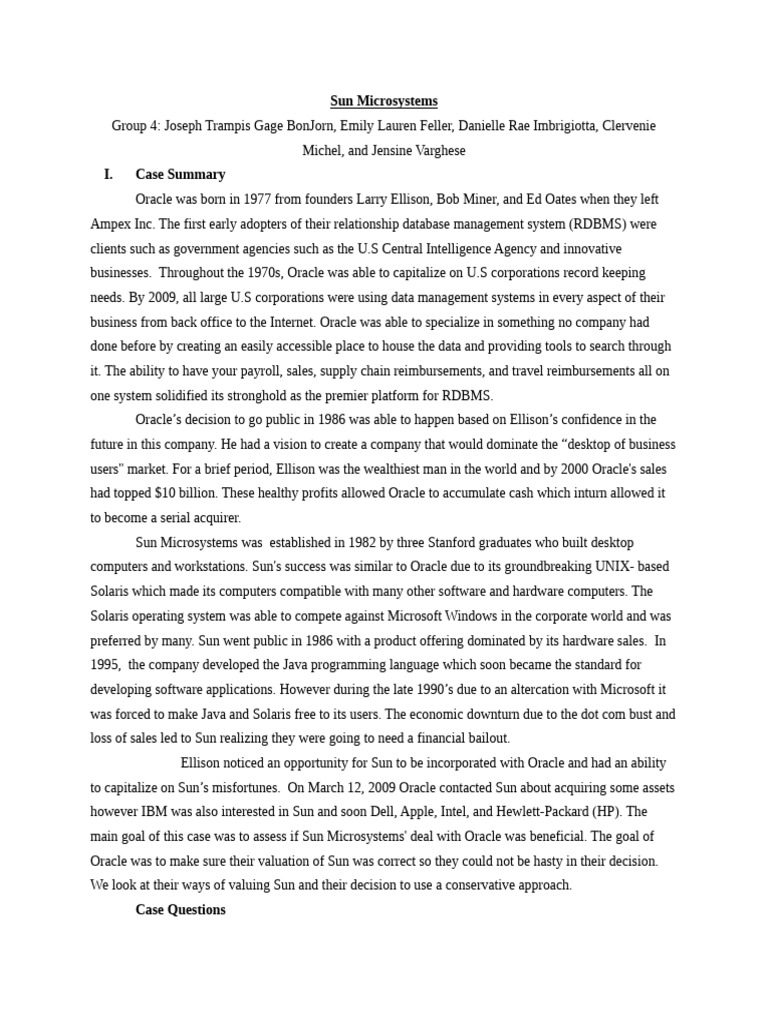 Sun Microsystems

Group 4: Joseph Trampis Gage BonJorn, Emily Lauren Feller, Danielle Rae Imbrigiotta, Clervenie Michel, and Jensine Varghese

I. Case Summary

Oracle was born in 1977 from founders Larry Ellison, Bob Miner, and Ed Oates when they left Ampex Inc. The first early adopters of their relationship database management system (RDBMS) were clients such as government agencies such as the U.S Central Intelligence Agency and innovative businesses. Throughout the 1970s, Oracle was able to capitalize on U.S corporations record keeping needs. By 2009, all large U.S corporations were using data management systems in every aspect of their business from back office to the Internet. Oracle was able to specialize in something no company had done before by creating an easily accessible place to house the data and providing tools to search through it. The ability to have your payroll, sales, supply chain reimbursements, and travel reimbursements all on one system solidified its stronghold as the premier platform for RDBMS.

Oracle's decision to go public in 1986 was able to happen based on Ellison's confidence in the future in this company. He had a vision to create a company that would dominate the "desktop of business users" market. For a brief period, Ellison was the wealthiest man in the world and by 2000 Oracle's sales had topped $10 billion. These healthy profits allowed Oracle to accumulate cash which inturn allowed it to become a serial acquirer.

Sun Microsystems was established in 1982 by three Stanford graduates who built desktop computers and workstations. Sun's success was similar to Oracle due to its groundbreaking UNIX- based Solaris which made its computers compatible with many other software and hardware computers. The Solaris operating system was able to compete against Microsoft Windows in the corporate world and was preferred by many. Sun went public in 1986 with a product offering dominated by its hardware sales. In 1995, the company developed the Java programming language which soon became the standard for developing software applications. However during the late 1990's due to an altercation with Microsoft it was forced to make Java and Solaris free to its users. The economic downturn due to the dot com bust and loss of sales led to Sun realizing they were going to need a financial bailout.

Ellison noticed an opportunity for Sun to be incorporated with Oracle and had an ability to capitalize on Sun's misfortunes. On March 12, 2009 Oracle contacted Sun about acquiring some assets however IBM was also interested in Sun and soon Dell, Apple, Intel, and Hewlett-Packard (HP). The main goal of this case was to assess if Sun Microsystems' deal with Oracle was beneficial. The goal of Oracle was to make sure their valuation of Sun was correct so they could not be hasty in their decision. We look at their ways of valuing Sun and their decision to use a conservative approach.

Case Questions